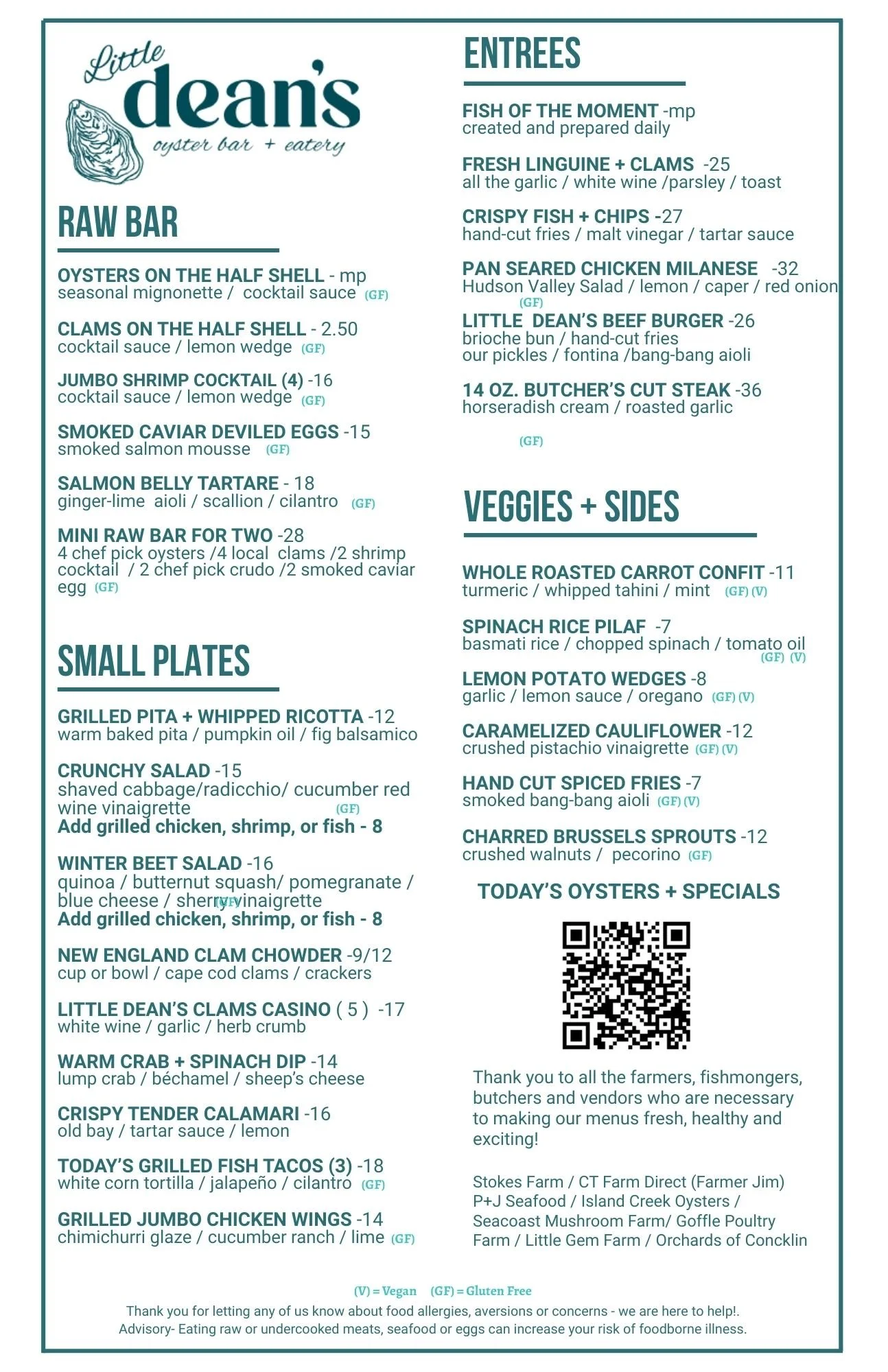 Little dean's
oyster bar + eatery

RAW BAR

OYSTERS ON THE HALF SHELL - mp
seasonal mignonette / cocktail sauce (GF)

CLAMS ON THE HALF SHELL - 2.50
cocktail sauce / lemon wedge (GF)

JUMBO SHRIMP COCKTAIL (4) -16
cocktail sauce / lemon wedge (GF)

SMOKED CAVIAR DEVILED EGGS -15
smoked salmon mousse (GF)

SALMON BELLY TARTARE - 18
ginger-lime aioli / scallion / cilantro (GF)

MINI RAW BAR FOR TWO -28
4 chef pick oysters /4 local clams /2 shrimp cocktail / 2 chef pick crudo /2 smoked caviar egg (GF)

SMALL PLATES

GRILLED PITA + WHIPPED RICOTTA -12
warm baked pita / pumpkin oil / fig balsamico

CRUNCHY SALAD -15
shaved cabbage/radicchio/ cucumber red wine vinaigrette (GF)
Add grilled chicken, shrimp, or fish - 8

WINTER BEET SALAD -16
quinoa / butternut squash/ pomegranate / blue cheese / sherry vinaigrette (GF)
Add grilled chicken, shrimp, or fish - 8

NEW ENGLAND CLAM CHOWDER -9/12
cup or bowl / cape cod clams / crackers

LITTLE DEAN'S CLAMS CASINO ( 5 ) -17
white wine / garlic / herb crumb

WARM CRAB + SPINACH DIP -14
lump crab / béchamel / sheep's cheese

CRISPY TENDER CALAMARI -16
old bay / tartar sauce / lemon

TODAY'S GRILLED FISH TACOS (3) -18
white corn tortilla / jalapeño / cilantro (GF)

GRILLED JUMBO CHICKEN WINGS -14
chimichurri glaze / cucumber ranch / lime (GF)

ENTREES

FISH OF THE MOMENT -mp
created and prepared daily

FRESH LINGUINE + CLAMS -25
all the garlic / white wine /parsley / toast

CRISPY FISH + CHIPS -27
hand-cut fries / malt vinegar / tartar sauce

PAN SEARED CHICKEN MILANESE -32
Hudson Valley Salad / lemon / caper / red onion (GF)

LITTLE DEAN'S BEEF BURGER -26
brioche bun / hand-cut fries
our pickles / fontina /bang-bang aioli

14 OZ. BUTCHER'S CUT STEAK -36
horseradish cream / roasted garlic (GF)

VEGGIES + SIDES

WHOLE ROASTED CARROT CONFIT -11
turmeric / whipped tahini / mint (GF) (V)

SPINACH RICE PILAF -7
basmati rice / chopped spinach / tomato oil (GF) (V)

LEMON POTATO WEDGES -8
garlic / lemon sauce / oregano (GF) (V)

CARAMELIZED CAULIFLOWER -12
crushed pistachio vinaigrette (GF) (V)

HAND CUT SPICED FRIES -7
smoked bang-bang aioli (GF) (V)

CHARRED BRUSSELS SPROUTS -12
crushed walnuts / pecorino (GF)

TODAY'S OYSTERS + SPECIALS

Thank you to all the farmers, fishmongers, butchers and vendors who are necessary to making our menus fresh, healthy and exciting!

Stokes Farm / CT Farm Direct (Farmer Jim) P+J Seafood / Island Creek Oysters / Seacoast Mushroom Farm/ Goffle Poultry Farm / Little Gem Farm / Orchards of Concklin

(V) = Vegan (GF) = Gluten Free
Thank you for letting any of us know about food allergies, aversions or concerns - we are here to help!.
Advisory- Eating raw or undercooked meats, seafood or eggs can increase your risk of foodborne illness.